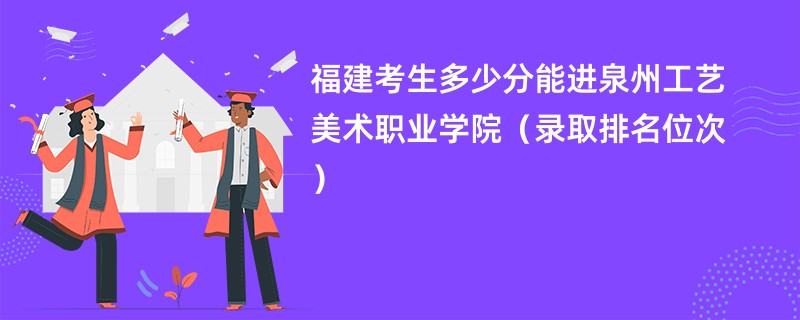 福建考生多少分能进泉州工艺美术职业学院（录取排名位次）